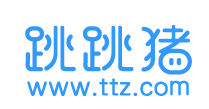 跳跳猪
www.ttz.com